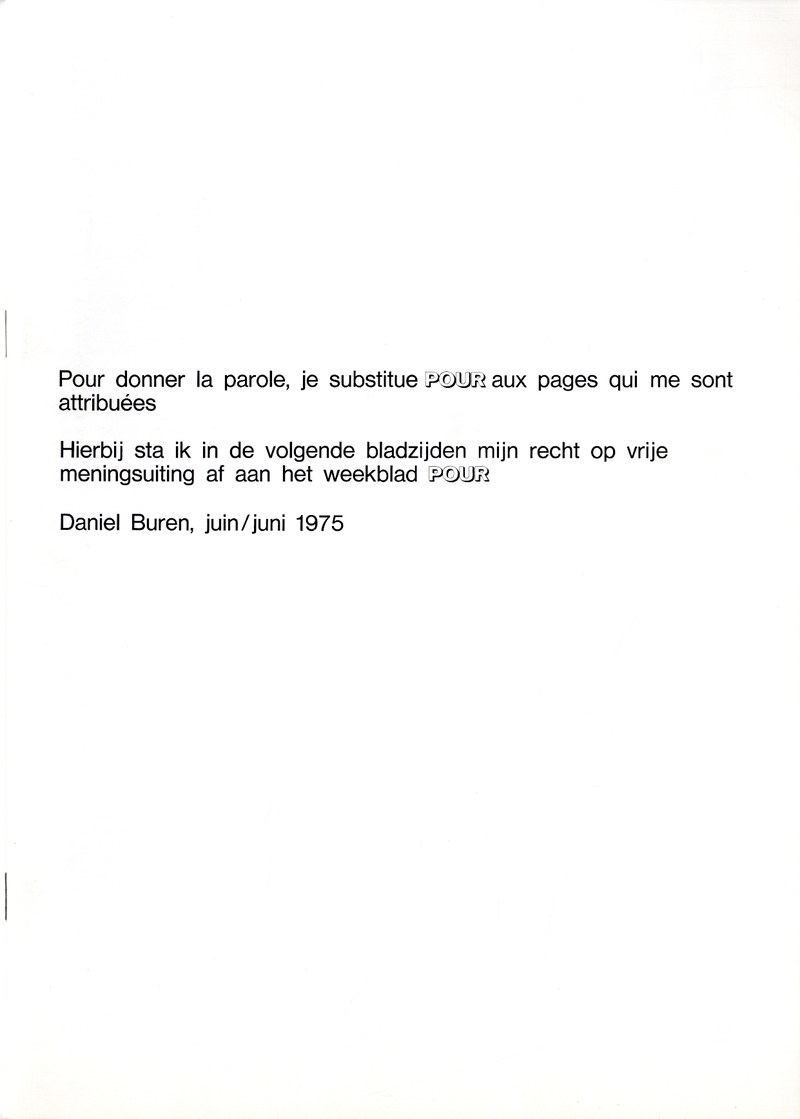 Pour donner la parole, je substitue POUR aux pages qui me sont attribuées

Hierbij sta ik in de volgende bladzijden mijn recht op vrije meningsuiting af aan het weekblad POUR

Daniel Buren, juin/juni 1975